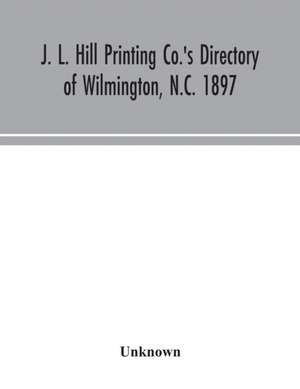 J. L. Hill Printing Co.'s Directory of Wilmington, N.C. 1897

Unknown